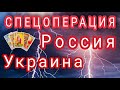 СПЕЦОПЕРАЦИЯ
Россия
Украина